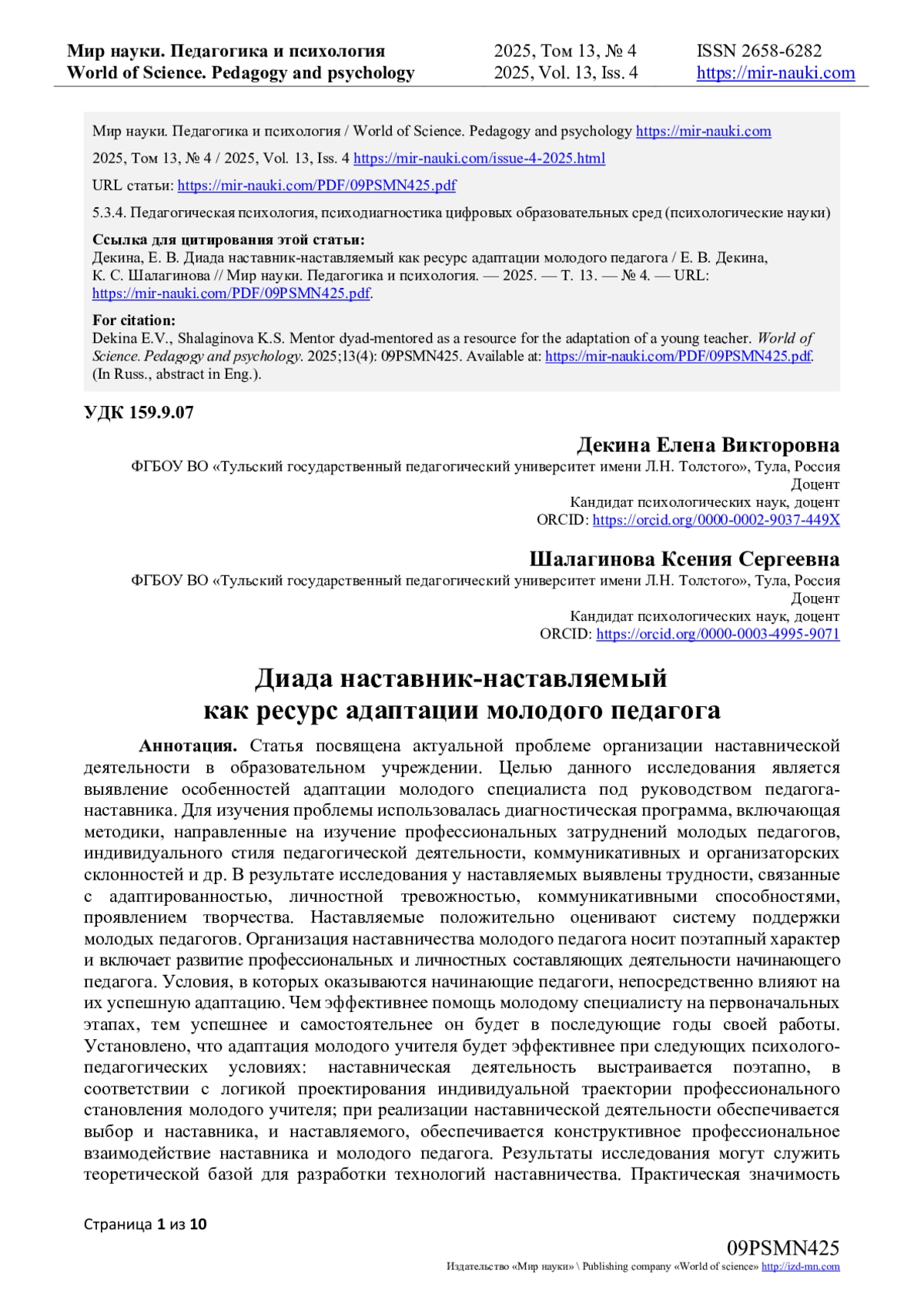 Мир науки. Педагогика и психология
World of Science. Pedagogy and psychology

2025, Том 13, № 4
2025, Vol. 13, Iss. 4

ISSN 2658-6282
https://mir-nauki.com

Мир науки. Педагогика и психология / World of Science. Pedagogy and psychology https://mir-nauki.com

2025, Том 13, № 4 / 2025, Vol. 13, Iss. 4 https://mir-nauki.com/issue-4-2025.html

URL статьи: https://mir-nauki.com/PDF/09PSMN425.pdf

5.3.4. Педагогическая психология, психодиагностика цифровых образовательных сред (психологические науки)

Ссылка для цитирования этой статьи:
Декина, Е. В. Диада наставник-наставляемый как ресурс адаптации молодого педагога / Е. В. Декина, К. С. Шалагинова // Мир науки. Педагогика и психология. — 2025. — Т. 13. — № 4. — URL: https://mir-nauki.com/PDF/09PSMN425.pdf.

For citation:
Dekina E.V., Shalaginova K.S. Mentor dyad-mentored as a resource for the adaptation of a young teacher. World of Science. Pedagogy and psychology. 2025;13(4): 09PSMN425. Available at: https://mir-nauki.com/PDF/09PSMN425.pdf. (In Russ., abstract in Eng.).

УДК 159.9.07

Декина Елена Викторовна
ФГБОУ ВО «Тульский государственный педагогический университет имени Л.Н. Толстого», Тула, Россия
Доцент
Кандидат психологических наук, доцент
ORCID: https://orcid.org/0000-0002-9037-449X

Шалагинова Ксения Сергеевна
ФГБОУ ВО «Тульский государственный педагогический университет имени Л.Н. Толстого», Тула, Россия
Доцент
Кандидат психологических наук, доцент
ORCID: https://orcid.org/0000-0003-4995-9071

Диада наставник-наставляемый как ресурс адаптации молодого педагога

Аннотация. Статья посвящена актуальной проблеме организации наставнической деятельности в образовательном учреждении. Целью данного исследования является выявление особенностей адаптации молодого специалиста под руководством педагога-наставника. Для изучения проблемы использовалась диагностическая программа, включающая методики, направленные на изучение профессиональных затруднений молодых педагогов, индивидуального стиля педагогической деятельности, коммуникативных и организаторских склонностей и др. В результате исследования у наставляемых выявлены трудности, связанные с адаптированностью, личностной тревожностью, коммуникативными способностями, проявлением творчества. Наставляемые положительно оценивают систему поддержки молодых педагогов. Организация наставничества молодого педагога носит поэтапный характер и включает развитие профессиональных и личностных составляющих деятельности начинающего педагога. Условия, в которых оказываются начинающие педагоги, непосредственно влияют на их успешную адаптацию. Чем эффективнее помощь молодому специалисту на первоначальных этапах, тем успешнее и самостоятельнее он будет в последующие годы своей работы. Установлено, что адаптация молодого учителя будет эффективнее при следующих психолого-педагогических условиях: наставническая деятельность выстраивается поэтапно, в соответствии с логикой проектирования индивидуальной траектории профессионального становления молодого учителя; при реализации наставнической деятельности обеспечивается выбор и наставника, и наставляемого, обеспечивается конструктивное профессиональное взаимодействие наставника и молодого педагога. Результаты исследования могут служить теоретической базой для разработки технологий наставничества. Практическая значимость

Страница 1 из 10

09PSMN425
Издательство «Мир науки» \ Publishing company «World of science» http://izd-mn.com